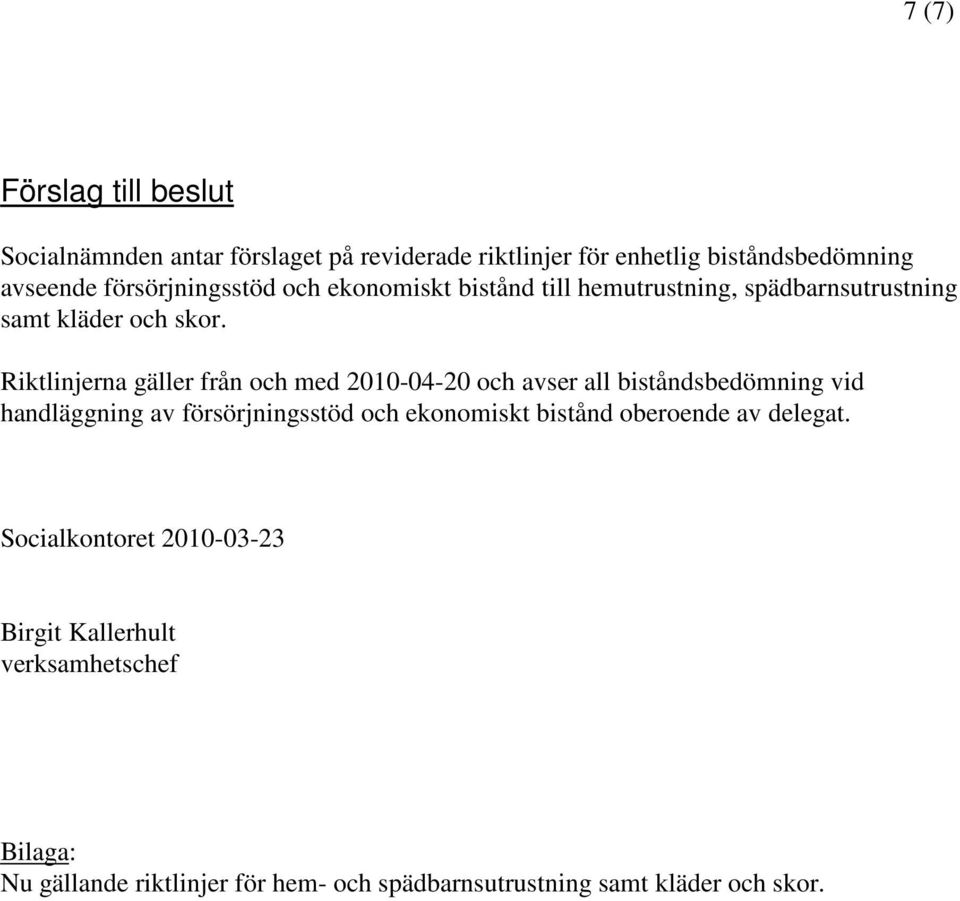 7 (7)

Förslag till beslut

Socialnämnden antar förslaget på reviderade riktlinjer för enhetlig biståndsbedömning avseende försörjningsstöd och ekonomiskt bistånd till hemutrustning, spädbarnsutrustning samt kläder och skor.

Riktlinjerna gäller från och med 2010-04-20 och avser all biståndsbedömning vid handläggning av försörjningsstöd och ekonomiskt bistånd oberoende av delegat.

Socialkontoret 2010-03-23

Birgit Kallerhult
verksamhetschef

Bilaga:
Nu gällande riktlinjer för hem- och spädbarnsutrustning samt kläder och skor.